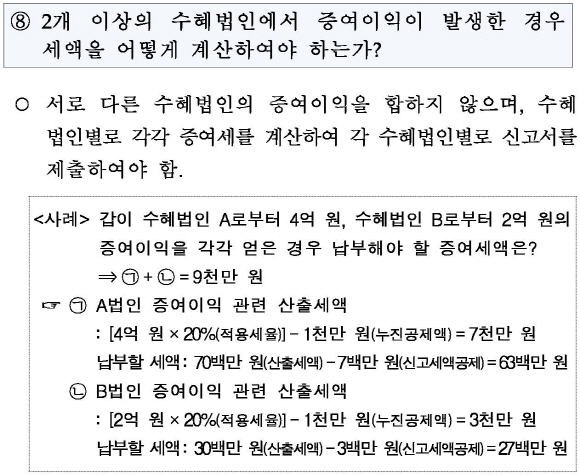 ⑧ 2개 이상의 수혜법인에서 증여이익이 발생한 경우 세액을 어떻게 계산하여야 하는가?

○ 서로 다른 수혜법인의 증여이익을 합하지 않으며, 수혜법인별로 각각 증여세를 계산하여 각 수혜법인별로 신고서를 제출하여야 함.

<사례> 갑이 수혜법인 A로부터 4억 원, 수혜법인 B로부터 2억 원의 증여이익을 각각 얻은 경우 납부해야 할 증여세액은?
⇒ ㉠ + ㉡ = 9천만 원

☞ ㉠ A법인 증여이익 관련 산출세액
: [4억 원 × 20%(적용세율)] − 1천만 원(누진공제액) = 7천만 원
납부할 세액 : 70백만 원(산출세액) − 7백만 원(신고세액공제) = 63백만 원

㉡ B법인 증여이익 관련 산출세액
: [2억 원 × 20%(적용세율)] − 1천만 원(누진공제액) = 3천만 원
납부할 세액 : 30백만 원(산출세액) − 3백만 원(신고세액공제) = 27백만 원